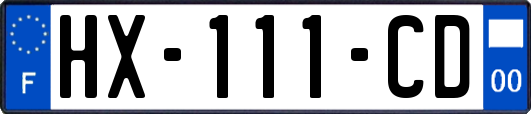 F
HX-111-CD
00